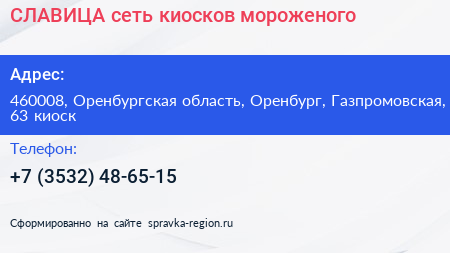 СЛАВИЦА сеть киосков мороженого

Адрес:

460008, Оренбургская область, Оренбург, Газпромовская, 63 киоск

Телефон:

+7 (3532) 48-65-15

Сформированно на сайте spravka-region.ru